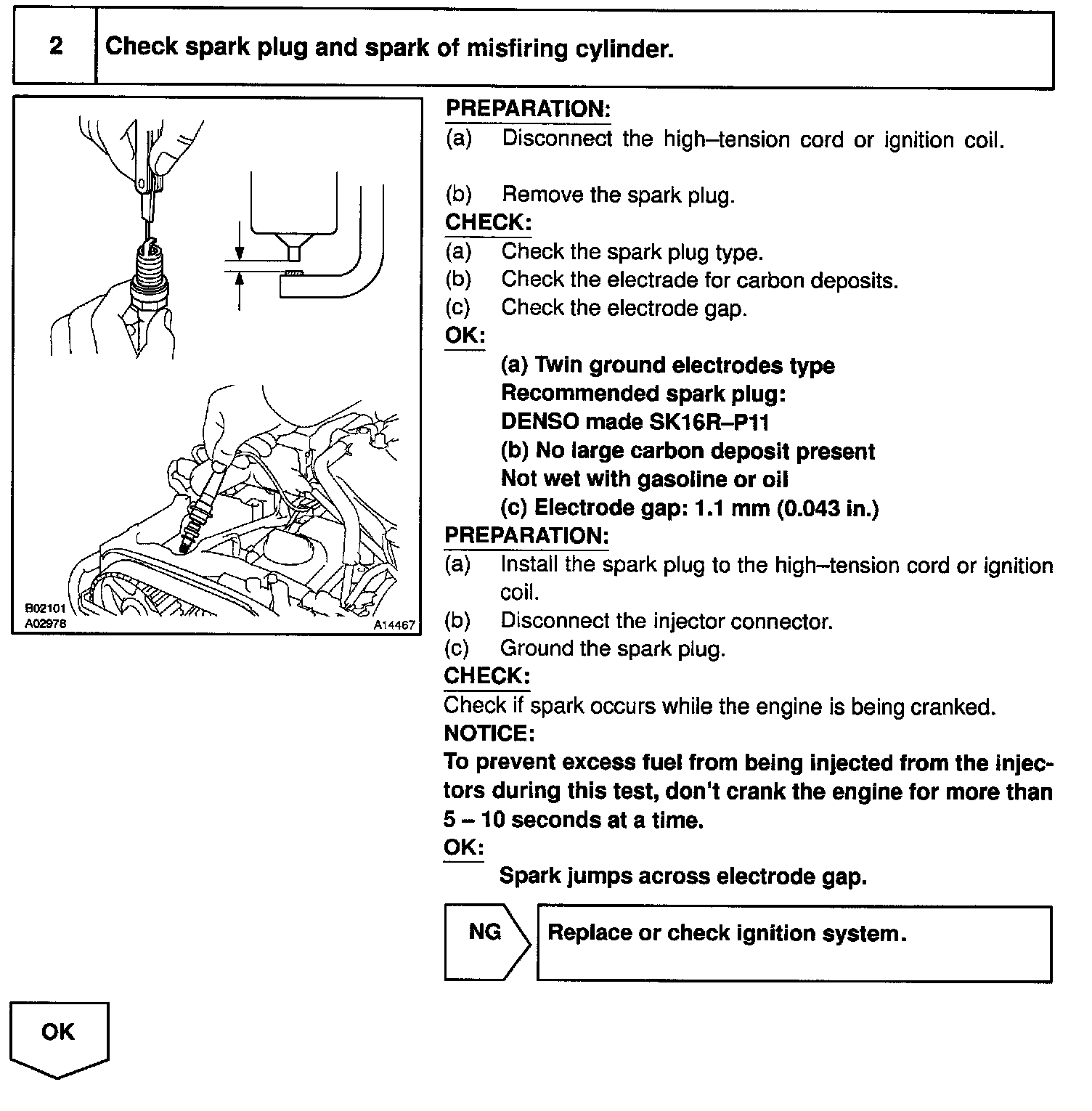 2 Check spark plug and spark of misfiring cylinder.

B02101
A02978
A14467

PREPARATION:
(a) Disconnect the high–tension cord or ignition coil.

(b) Remove the spark plug.
CHECK:
(a) Check the spark plug type.
(b) Check the electrade for carbon deposits.
(c) Check the electrode gap.
OK:
(a) Twin ground electrodes type
Recommended spark plug:
DENSO made SK16R–P11
(b) No large carbon deposit present
Not wet with gasoline or oil
(c) Electrode gap: 1.1 mm (0.043 in.)
PREPARATION:
(a) Install the spark plug to the high–tension cord or ignition coil.
(b) Disconnect the injector connector.
(c) Ground the spark plug.
CHECK:
Check if spark occurs while the engine is being cranked.
NOTICE:
To prevent excess fuel from being injected from the injectors during this test, don't crank the engine for more than 5 – 10 seconds at a time.
OK:
Spark jumps across electrode gap.

NG

Replace or check ignition system.

OK